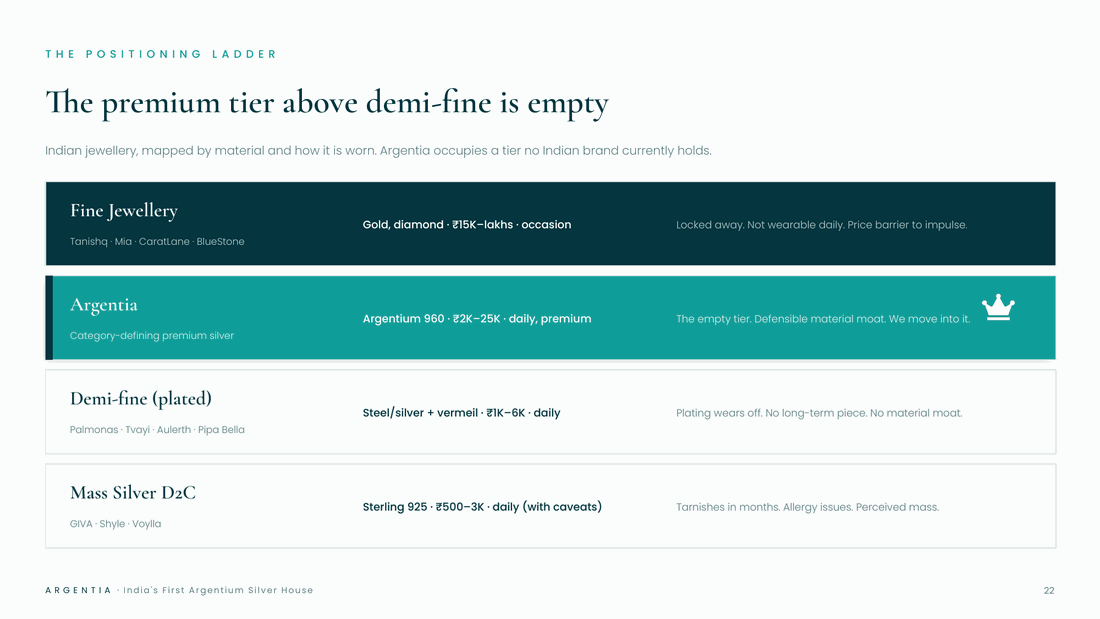 THE POSITIONING LADDER

The premium tier above demi-fine is empty

Indian jewellery, mapped by material and how it is worn. Argentia occupies a tier no Indian brand currently holds.

Fine Jewellery
Tanishq · Mia · CaratLane · BlueStone
Gold, diamond · ₹15K–lakhs · occasion
Locked away. Not wearable daily. Price barrier to impulse.

Argentia
Category-defining premium silver
Argentium 960 · ₹2K–25K · daily, premium
The empty tier. Defensible material moat. We move into it.

Demi-fine (plated)
Palmonas · Tvayi · Aulerth · Pipa Bella
Steel/silver + vermeil · ₹1K–6K · daily
Plating wears off. No long-term piece. No material moat.

Mass Silver D2C
GIVA · Shyle · Voylla
Sterling 925 · ₹500–3K · daily (with caveats)
Tarnishes in months. Allergy issues. Perceived mass.

ARGENTIA · India's First Argentium Silver House
22